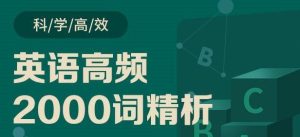 科/学/高/效

英语高频
2000词精析

B
C
B